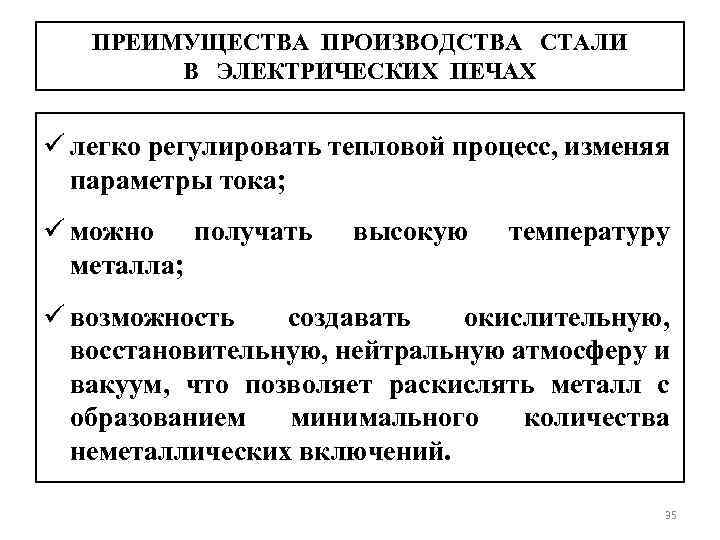 ПРЕИМУЩЕСТВА ПРОИЗВОДСТВА СТАЛИ В ЭЛЕКТРИЧЕСКИХ ПЕЧАХ

✓ легко регулировать тепловой процесс, изменяя параметры тока;

✓ можно получать высокую температуру металла;

✓ возможность создавать окислительную, восстановительную, нейтральную атмосферу и вакуум, что позволяет раскислять металл с образованием минимального количества неметаллических включений.

35